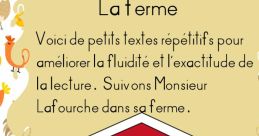 La ferme

Voici de petits textes répétitifs pour améliorer la fluidité et l'exactitude de la lecture. Suivons Monsieur Lafourche dans sa ferme.